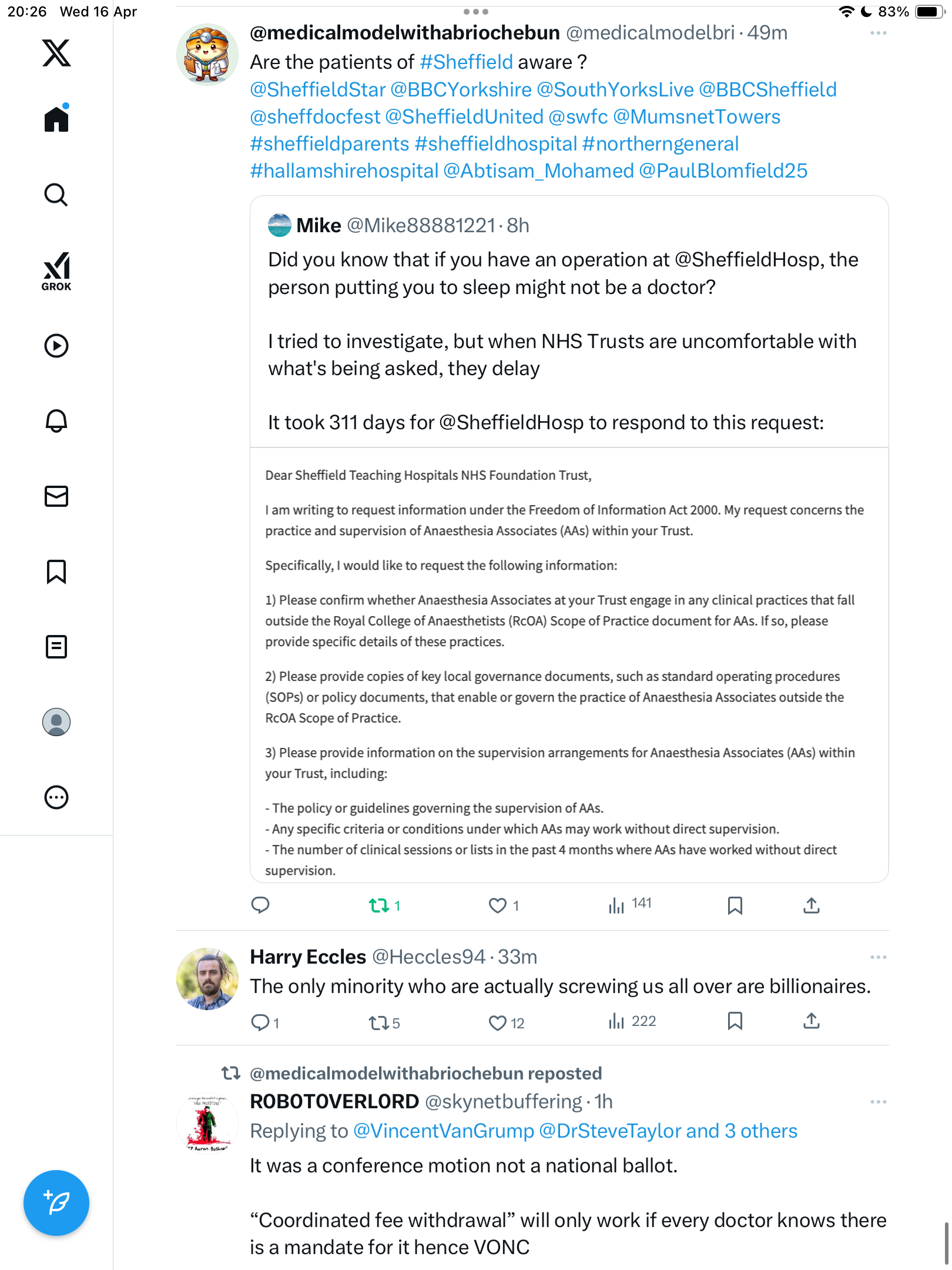 20:26 Wed 16 Apr

83%

GROK

@medicalmodelwithabriochebun @medicalmodelbri · 49m
Are the patients of #Sheffield aware ? @SheffieldStar @BBCYorkshire @SouthYorksLive @BBCSheffield @sheffdocfest @SheffieldUnited @swfc @MumsnetTowers #sheffieldparents #sheffieldhospital #northerngeneral #hallamshirehospital @Abtisam_Mohamed @PaulBlomfield25

Mike @Mike88881221 · 8h
Did you know that if you have an operation at @SheffieldHosp, the person putting you to sleep might not be a doctor?

I tried to investigate, but when NHS Trusts are uncomfortable with what's being asked, they delay

It took 311 days for @SheffieldHosp to respond to this request:

Dear Sheffield Teaching Hospitals NHS Foundation Trust,

I am writing to request information under the Freedom of Information Act 2000. My request concerns the practice and supervision of Anaesthesia Associates (AAs) within your Trust.

Specifically, I would like to request the following information:

1) Please confirm whether Anaesthesia Associates at your Trust engage in any clinical practices that fall outside the Royal College of Anaesthetists (RcOA) Scope of Practice document for AAs. If so, please provide specific details of these practices.

2) Please provide copies of key local governance documents, such as standard operating procedures (SOPs) or policy documents, that enable or govern the practice of Anaesthesia Associates outside the RcOA Scope of Practice.

3) Please provide information on the supervision arrangements for Anaesthesia Associates (AAs) within your Trust, including:

- The policy or guidelines governing the supervision of AAs.
- Any specific criteria or conditions under which AAs may work without direct supervision.
- The number of clinical sessions or lists in the past 4 months where AAs have worked without direct supervision.

1 1 141

Harry Eccles @Heccles94 · 33m
The only minority who are actually screwing us all over are billionaires.

1 5 12 222

@medicalmodelwithabriochebun reposted
ROBOTOVERLORD @skynetbuffering · 1h
Replying to @VincentVanGrump @DrSteveTaylor and 3 others
It was a conference motion not a national ballot.

“Coordinated fee withdrawal” will only work if every doctor knows there is a mandate for it hence VONC